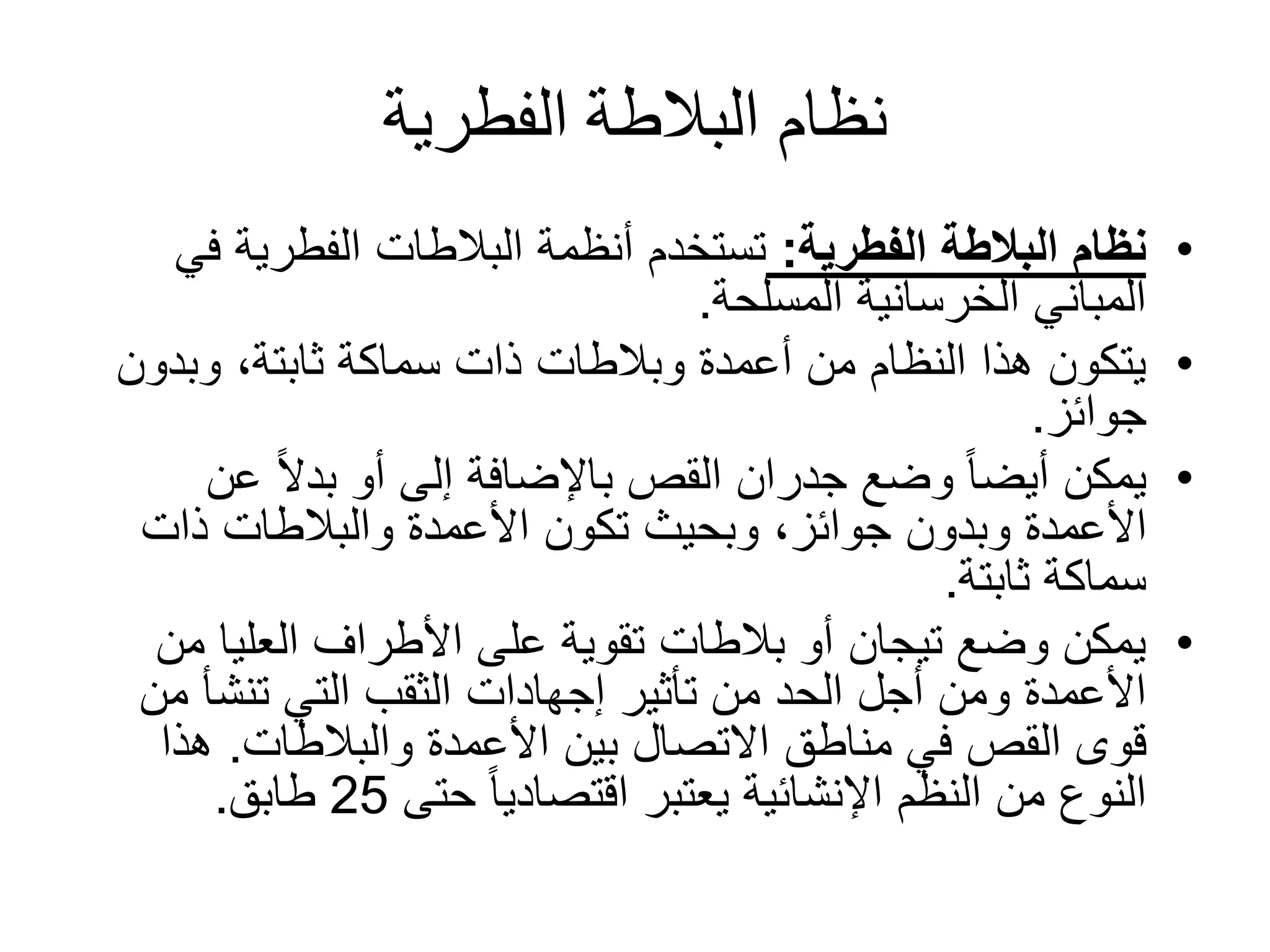 نظام البلاطة الفطرية

• نظام البلاطة الفطرية: تستخدم أنظمة البلاطات الفطرية في المباني الخرسانية المسلحة.
• يتكون هذا النظام من أعمدة وبلاطات ذات سماكة ثابتة، وبدون جوائز.
• يمكن أيضاً وضع جدران القص بالإضافة إلى أو بدلاً عن الأعمدة وبدون جوائز، وبحيث تكون الأعمدة والبلاطات ذات سماكة ثابتة.
• يمكن وضع تيجان أو بلاطات تقوية على الأطراف العليا من الأعمدة ومن أجل الحد من تأثير إجهادات الثقب التي تنشأ من قوى القص في مناطق الاتصال بين الأعمدة والبلاطات. هذا النوع من النظم الإنشائية يعتبر اقتصادياً حتى 25 طابق.